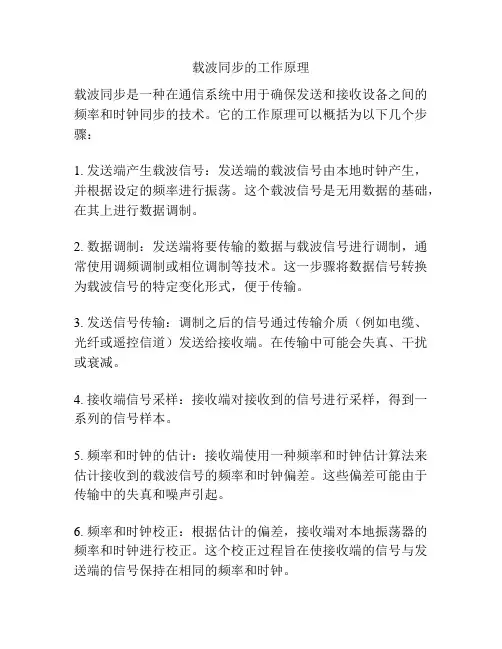 载波同步的工作原理

载波同步是一种在通信系统中用于确保发送和接收设备之间的频率和时钟同步的技术。它的工作原理可以概括为以下几个步骤：

1. 发送端产生载波信号：发送端的载波信号由本地时钟产生，并根据设定的频率进行振荡。这个载波信号是无用数据的基础，在其上进行数据调制。

2. 数据调制：发送端将要传输的数据与载波信号进行调制，通常使用调频调制或相位调制等技术。这一步骤将数据信号转换为载波信号的特定变化形式，便于传输。

3. 发送信号传输：调制之后的信号通过传输介质（例如电缆、光纤或遥控信道）发送给接收端。在传输中可能会失真、干扰或衰减。

4. 接收端信号采样：接收端对接收到的信号进行采样，得到一系列的信号样本。

5. 频率和时钟的估计：接收端使用一种频率和时钟估计算法来估计接收到的载波信号的频率和时钟偏差。这些偏差可能由于传输中的失真和噪声引起。

6. 频率和时钟校正：根据估计的偏差，接收端对本地振荡器的频率和时钟进行校正。这个校正过程旨在使接收端的信号与发送端的信号保持在相同的频率和时钟。